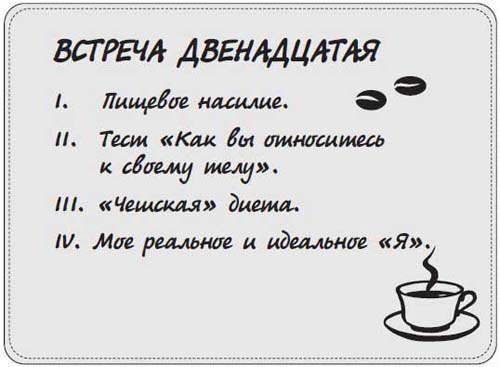 ВСТРЕЧА ДВЕНАДЦАТАЯ

I. Пищевое насилие.

II. Тест «Как вы относитесь к своему телу».

III. «Чешская» диета.

IV. Мое реальное и идеальное «Я».